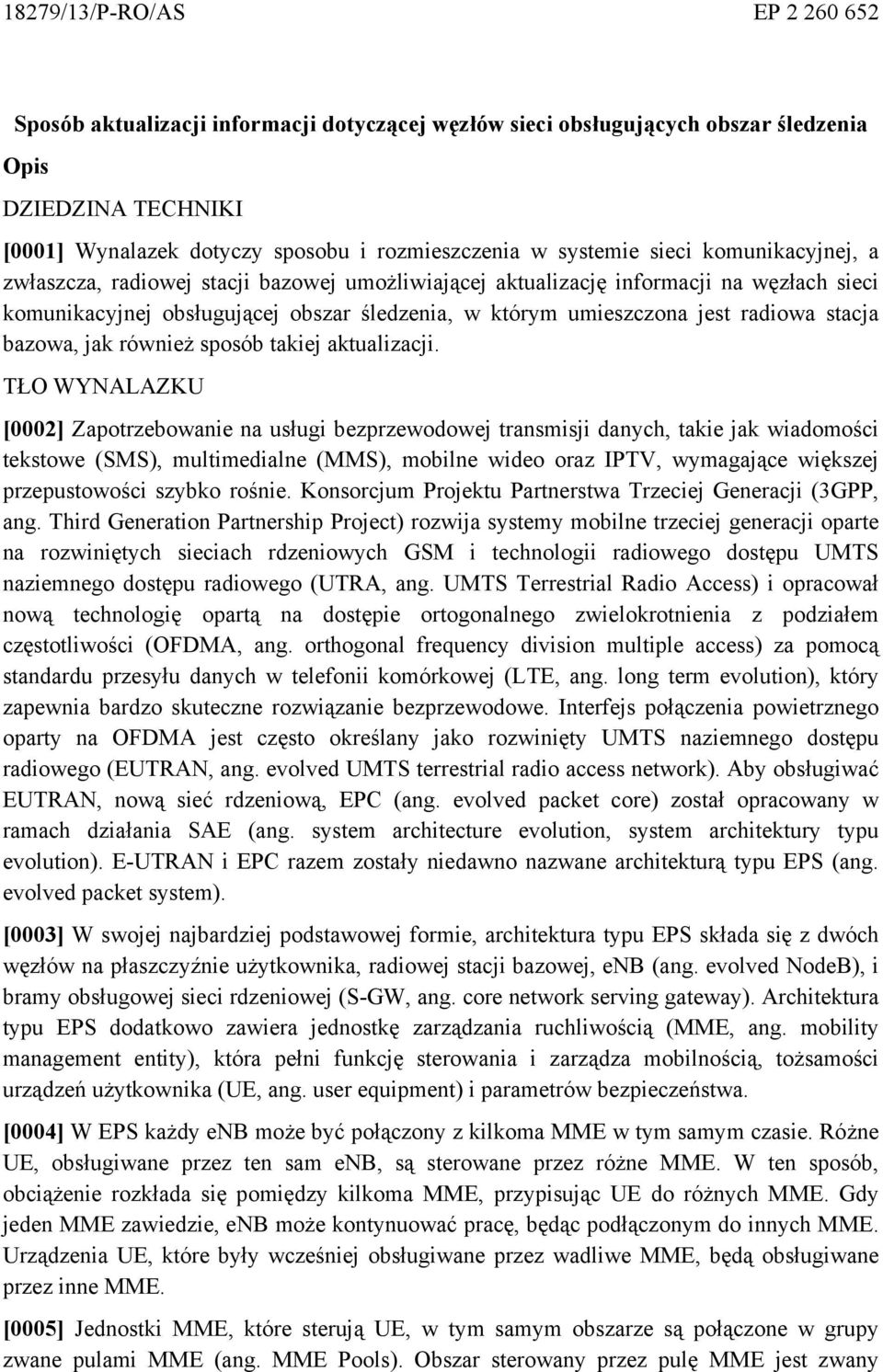 18279/13/P-RO/AS

EP 2 260 652

Sposób aktualizacji informacji dotyczącej węzłów sieci obsługujących obszar śledzenia

Opis

DZIEDZINA TECHNIKI

[0001] Wynalazek dotyczy sposobu i rozmieszczenia w systemie sieci komunikacyjnej, a zwłaszcza, radiowej stacji bazowej umożliwiającej aktualizację informacji na węzłach sieci komunikacyjnej obsługującej obszar śledzenia, w którym umieszczona jest radiowa stacja bazowa, jak również sposób takiej aktualizacji.

TŁO WYNALAZKU

[0002] Zapotrzebowanie na usługi bezprzewodowej transmisji danych, takie jak wiadomości tekstowe (SMS), multimedialne (MMS), mobilne wideo oraz IPTV, wymagające większej przepustowości szybko rośnie. Konsorcjum Projektu Partnerstwa Trzeciej Generacji (3GPP, ang. Third Generation Partnership Project) rozwija systemy mobilne trzeciej generacji oparte na rozwiniętych sieciach rdzeniowych GSM i technologii radiowego dostępu UMTS naziemnego dostępu radiowego (UTRA, ang. UMTS Terrestrial Radio Access) i opracował nową technologię opartą na dostępie ortogonalnego zwielokrotnienia z podziałem częstotliwości (OFDMA, ang. orthogonal frequency division multiple access) za pomocą standardu przesyłu danych w telefonii komórkowej (LTE, ang. long term evolution), który zapewnia bardzo skuteczne rozwiązanie bezprzewodowe. Interfejs połączenia powietrznego oparty na OFDMA jest często określany jako rozwinięty UMTS naziemnego dostępu radiowego (EUTRAN, ang. evolved UMTS terrestrial radio access network). Aby obsługiwać EUTRAN, nową sieć rdzeniową, EPC (ang. evolved packet core) został opracowany w ramach działania SAE (ang. system architecture evolution, system architektury typu evolution). E-UTRAN i EPC razem zostały niedawno nazwane architekturą typu EPS (ang. evolved packet system).

[0003] W swojej najbardziej podstawowej formie, architektura typu EPS składa się z dwóch węzłów na płaszczyźnie użytkownika, radiowej stacji bazowej, eNB (ang. evolved NodeB), i bramy obsługowej sieci rdzeniowej (S-GW, ang. core network serving gateway). Architektura typu EPS dodatkowo zawiera jednostkę zarządzania ruchliwością (MME, ang. mobility management entity), która pełni funkcję sterowania i zarządza mobilnością, tożsamości urządzeń użytkownika (UE, ang. user equipment) i parametrów bezpieczeństwa.

[0004] W EPS każdy eNB może być połączony z kilkoma MME w tym samym czasie. Różne UE, obsługiwane przez ten sam eNB, są sterowane przez różne MME. W ten sposób, obciążenie rozkłada się pomiędzy kilkoma MME, przypisując UE do różnych MME. Gdy jeden MME zawiedzie, eNB może kontynuować pracę, będąc podłączonym do innych MME. Urządzenia UE, które były wcześniej obsługiwane przez wadliwe MME, będą obsługiwane przez inne MME.

[0005] Jednostki MME, które sterują UE, w tym samym obszarze są połączone w grupy zwane pulami MME (ang. MME Pools). Obszar sterowany przez pulę MME jest zwany